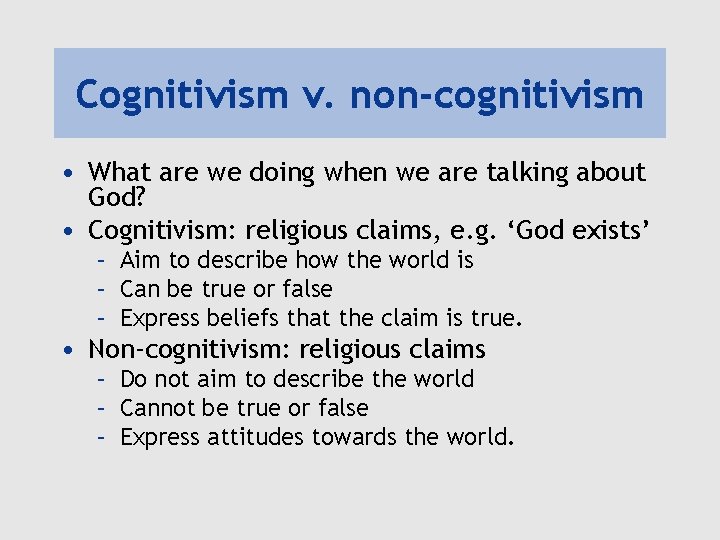 Cognitivism v. non-cognitivism

• What are we doing when we are talking about God?
• Cognitivism: religious claims, e.g. ‘God exists’
  – Aim to describe how the world is
  – Can be true or false
  – Express beliefs that the claim is true.
• Non-cognitivism: religious claims
  – Do not aim to describe the world
  – Cannot be true or false
  – Express attitudes towards the world.